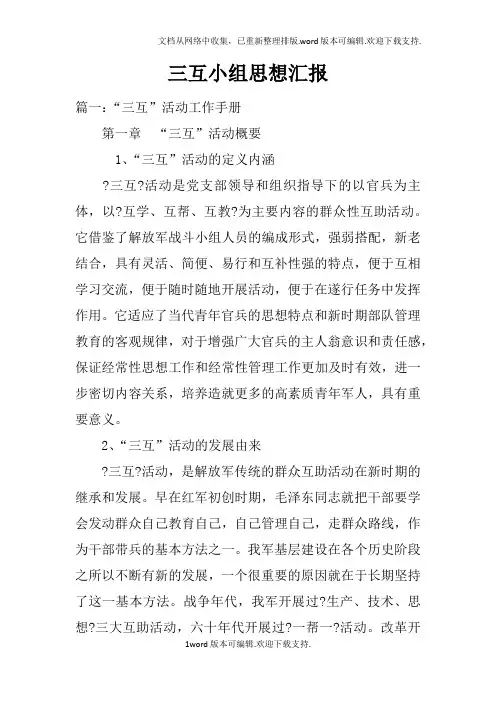 文档从网络中收集，已重新整理排版.word版本可编辑.欢迎下载支持.

三互小组思想汇报

篇一：“三互”活动工作手册

第一章 “三互”活动概要

1、“三互”活动的定义内涵

?三互?活动是党支部领导和组织指导下的以官兵为主体，以?互学、互帮、互教?为主要内容的群众性互助活动。它借鉴了解放军战斗小组人员的编成形式，强弱搭配，新老结合，具有灵活、简便、易行和互补性强的特点，便于互相学习交流，便于随时随地开展活动，便于在遂行任务中发挥作用。它适应了当代青年官兵的思想特点和新时期部队管理教育的客观规律，对于增强广大官兵的主人翁意识和责任感，保证经常性思想工作和经常性管理工作更加及时有效，进一步密切内容关系，培养造就更多的高素质青年军人，具有重要意义。

2、“三互”活动的发展由来

?三互?活动，是解放军传统的群众互助活动在新时期的继承和发展。早在红军初创时期，毛泽东同志就把干部要学会发动群众自己教育自己，自己管理自己，走群众路线，作为干部带兵的基本方法之一。我军基层建设在各个历史阶段之所以不断有新的发展，一个很重要的原因就在于长期坚持了这一基本方法。战争年代，我军开展过?生产、技术、思想?三大互助活动，六十年代开展过?一帮一?活动。改革开

1word版本可编辑.欢迎下载支持.